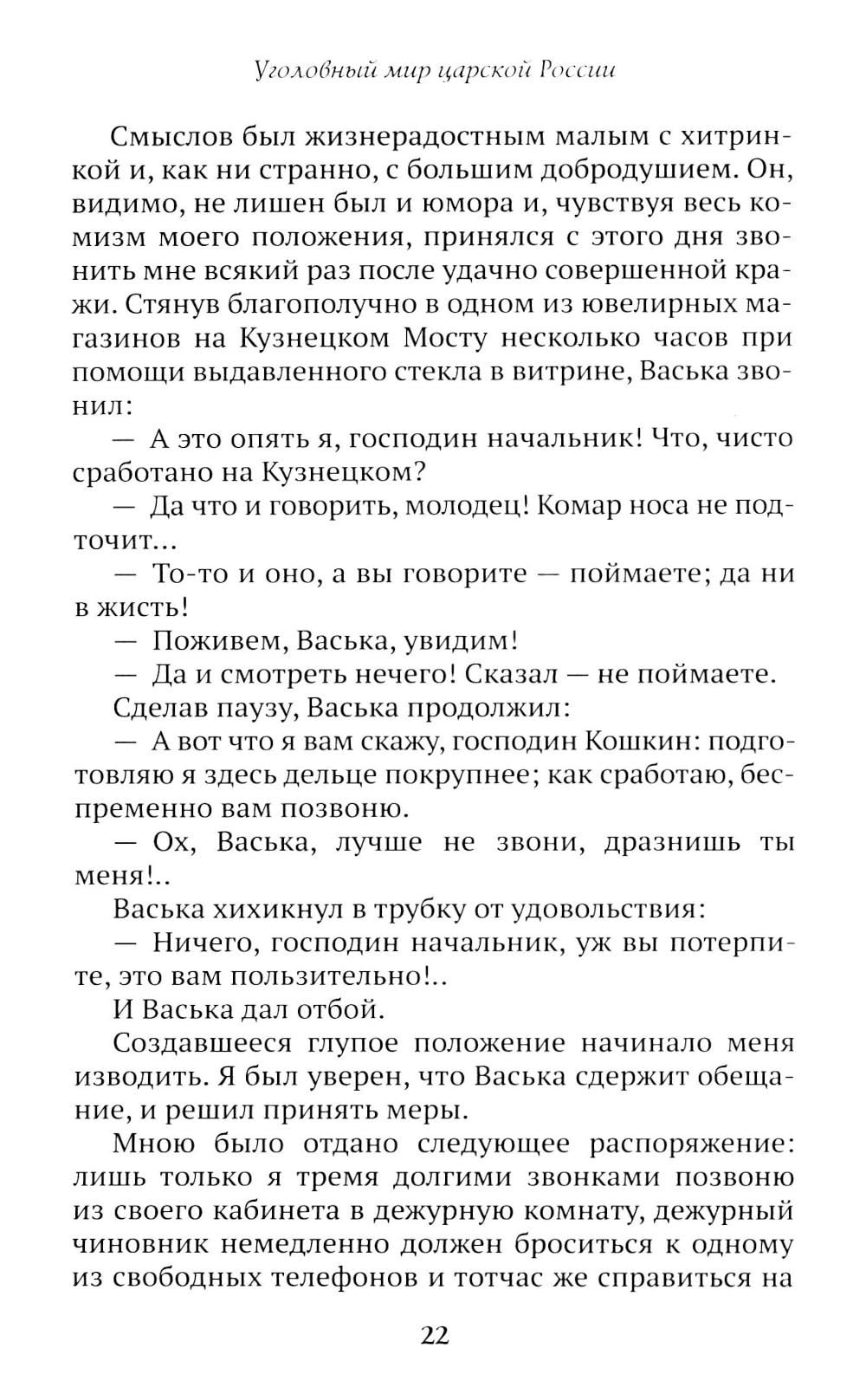 Уголовный мир царской России

Смыслов был жизнерадостным малым с хитринкой и, как ни странно, с большим добродушием. Он, видимо, не лишен был и юмора и, чувствуя весь комизм моего положения, принялся с этого дня звонить мне всякий раз после удачно совершенной кражи. Стянув благополучно в одном из ювелирных магазинов на Кузнецком Мосту несколько часов при помощи выдавленного стекла в витрине, Васька звонил:

— А это опять я, господин начальник! Что, чисто сработано на Кузнецком?

— Да что и говорить, молодец! Комар носа не подточит...

— То-то и оно, а вы говорите — поймаете; да ни в жисть!

— Поживем, Васька, увидим!

— Да и смотреть нечего! Сказал — не поймаете.

Сделав паузу, Васька продолжил:

— А вот что я вам скажу, господин Кошкин: подготовляю я здесь дельце покрупнее; как сработаю, беспременно вам позвоню.

— Ох, Васька, лучше не звони, дразнишь ты меня!..

Васька хихикнул в трубку от удовольствия:

— Ничего, господин начальник, уж вы потерпите, это вам пользительно!..

И Васька дал отбой.

Создавшееся глупое положение начинало меня изводить. Я был уверен, что Васька сдержит обещание, и решил принять меры.

Мною было отдано следующее распоряжение: лишь только я тремя долгими звонками позвоню из своего кабинета в дежурную комнату, дежурный чиновник немедленно должен броситься к одному из свободных телефонов и тотчас же справиться на

22